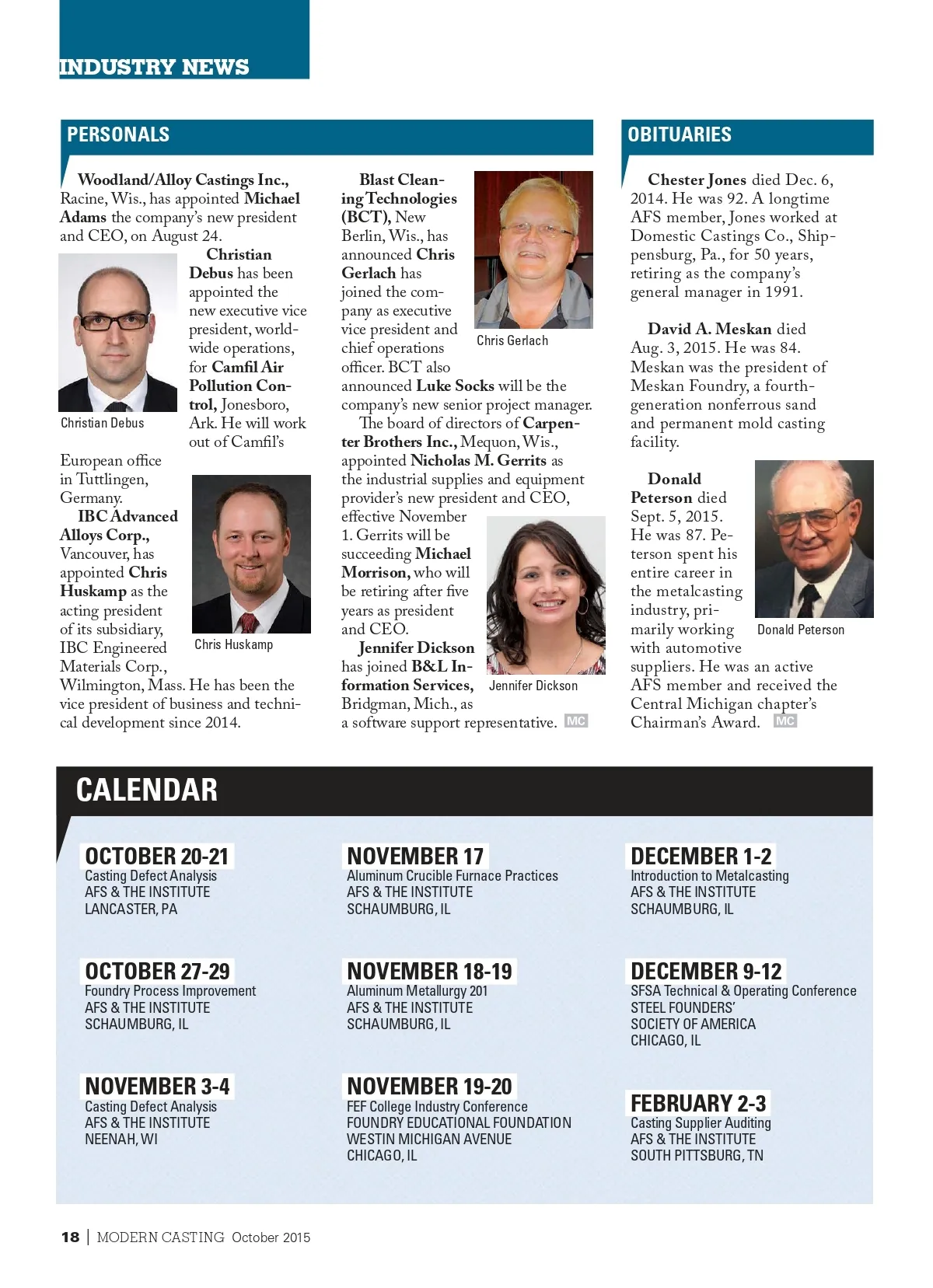 INDUSTRY NEWS

PERSONALS

Woodland/Alloy Castings Inc., Racine, Wis., has appointed Michael Adams the company's new president and CEO, on August 24.

Christian Debus has been appointed the new executive vice president, worldwide operations, for Camfil Air Pollution Control, Jonesboro, Ark. He will work out of Camfil's European office in Tuttlingen, Germany.

Christian Debus

IBC Advanced Alloys Corp., Vancouver, has appointed Chris Huskamp as the acting president of its subsidiary, IBC Engineered Materials Corp., Wilmington, Mass. He has been the vice president of business and technical development since 2014.

Chris Huskamp

Blast Cleaning Technologies (BCT), New Berlin, Wis., has announced Chris Gerlach has joined the company as executive vice president and chief operations officer. BCT also announced Luke Socks will be the company's new senior project manager.

Chris Gerlach

The board of directors of Carpenter Brothers Inc., Mequon, Wis., appointed Nicholas M. Gerrits as the industrial supplies and equipment provider's new president and CEO, effective November 1. Gerrits will be succeeding Michael Morrison, who will be retiring after five years as president and CEO.

Jennifer Dickson has joined B&L Information Services, Bridgman, Mich., as a software support representative. MC

Jennifer Dickson

OBITUARIES

Chester Jones died Dec. 6, 2014. He was 92. A longtime AFS member, Jones worked at Domestic Castings Co., Shippensburg, Pa., for 50 years, retiring as the company's general manager in 1991.

David A. Meskan died Aug. 3, 2015. He was 84. Meskan was the president of Meskan Foundry, a fourth-generation nonferrous sand and permanent mold casting facility.

Donald Peterson died Sept. 5, 2015. He was 87. Peterson spent his entire career in the metalcasting industry, primarily working with automotive suppliers. He was an active AFS member and received the Central Michigan chapter's Chairman's Award. MC

Donald Peterson

CALENDAR

OCTOBER 20-21
Casting Defect Analysis
AFS & THE INSTITUTE
LANCASTER, PA

OCTOBER 27-29
Foundry Process Improvement
AFS & THE INSTITUTE
SCHAUMBURG, IL

NOVEMBER 3-4
Casting Defect Analysis
AFS & THE INSTITUTE
NEENAH, WI

NOVEMBER 17
Aluminum Crucible Furnace Practices
AFS & THE INSTITUTE
SCHAUMBURG, IL

NOVEMBER 18-19
Aluminum Metallurgy 201
AFS & THE INSTITUTE
SCHAUMBURG, IL

NOVEMBER 19-20
FEF College Industry Conference
FOUNDRY EDUCATIONAL FOUNDATION
WESTIN MICHIGAN AVENUE
CHICAGO, IL

DECEMBER 1-2
Introduction to Metalcasting
AFS & THE INSTITUTE
SCHAUMBURG, IL

DECEMBER 9-12
SFSA Technical & Operating Conference
STEEL FOUNDERS' SOCIETY OF AMERICA
CHICAGO, IL

FEBRUARY 2-3
Casting Supplier Auditing
AFS & THE INSTITUTE
SOUTH PITTSBURG, TN

18 | MODERN CASTING October 2015